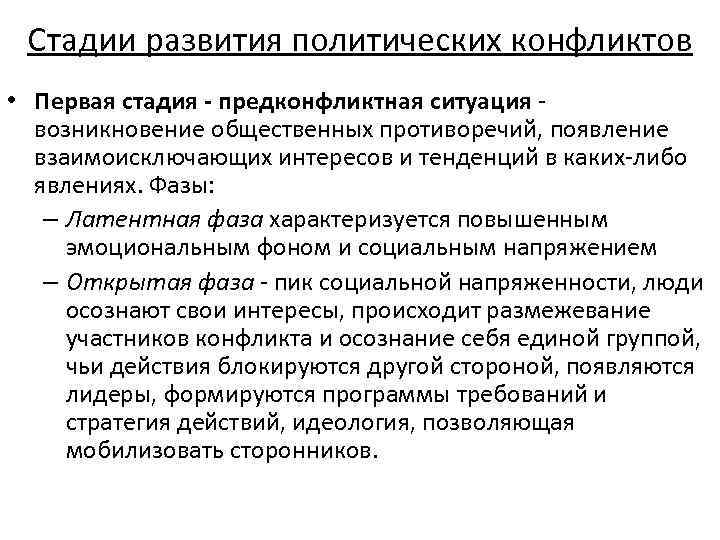 Стадии развития политических конфликтов

• Первая стадия - предконфликтная ситуация - возникновение общественных противоречий, появление взаимоисключающих интересов и тенденций в каких-либо явлениях. Фазы:

– Латентная фаза характеризуется повышенным эмоциональным фоном и социальным напряжением

– Открытая фаза - пик социальной напряженности, люди осознают свои интересы, происходит размежевание участников конфликта и осознание себя единой группой, чьи действия блокируются другой стороной, появляются лидеры, формируются программы требований и стратегия действий, идеология, позволяющая мобилизовать сторонников.